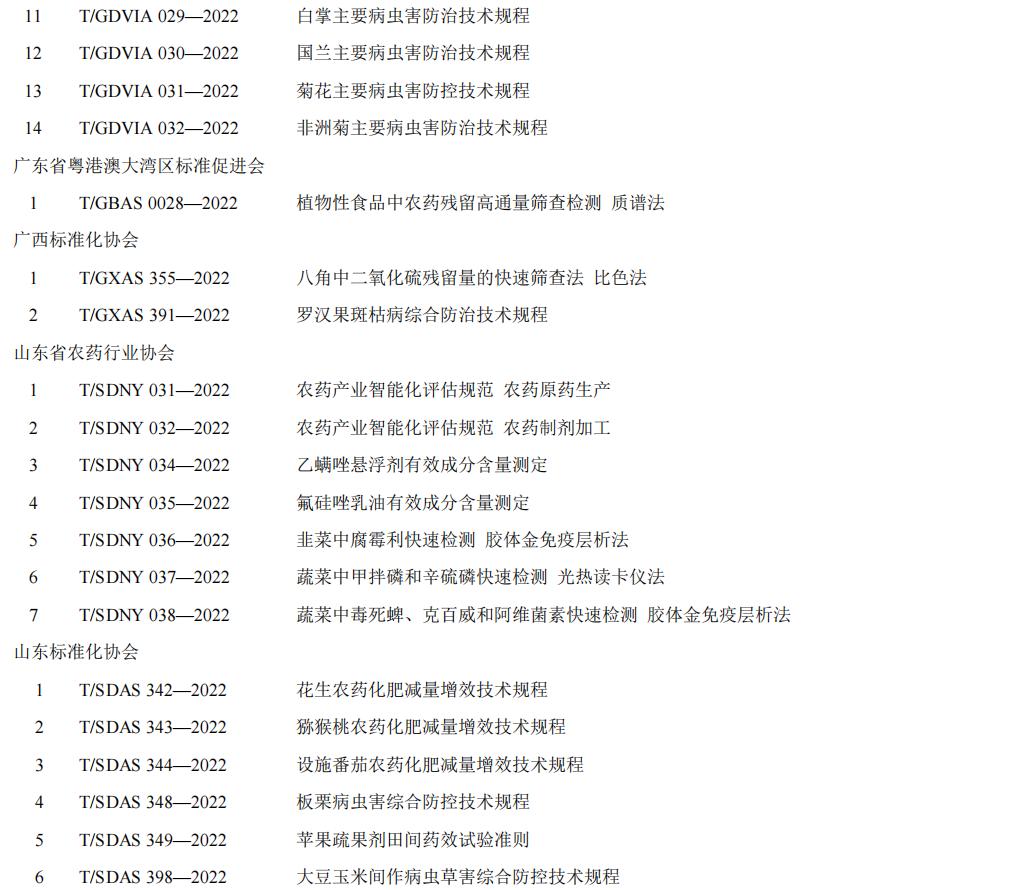 11 T/GDVIA 029—2022 白掌主要病虫害防治技术规程

12 T/GDVIA 030—2022 国兰主要病虫害防治技术规程

13 T/GDVIA 031—2022 菊花主要病虫害防控技术规程

14 T/GDVIA 032—2022 非洲菊主要病虫害防治技术规程

广东省粤港澳大湾区标准促进会

1 T/GBAS 0028—2022 植物性食品中农药残留高通量筛查检测 质谱法

广西标准化协会

1 T/GXAS 355—2022 八角中二氧化硫残留量的快速筛查法 比色法

2 T/GXAS 391—2022 罗汉果斑枯病综合防治技术规程

山东省农药行业协会

1 T/SDNY 031—2022 农药产业智能化评估规范 农药原药生产

2 T/SDNY 032—2022 农药产业智能化评估规范 农药制剂加工

3 T/SDNY 034—2022 乙螨唑悬浮剂有效成分含量测定

4 T/SDNY 035—2022 氟硅唑乳油有效成分含量测定

5 T/SDNY 036—2022 韭菜中腐霉利快速检测 胶体金免疫层析法

6 T/SDNY 037—2022 蔬菜中甲拌磷和辛硫磷快速检测 光热读卡仪法

7 T/SDNY 038—2022 蔬菜中毒死蜱、克百威和阿维菌素快速检测 胶体金免疫层析法

山东标准化协会

1 T/SDAS 342—2022 花生农药化肥减量增效技术规程

2 T/SDAS 343—2022 猕猴桃农药化肥减量增效技术规程

3 T/SDAS 344—2022 设施番茄农药化肥减量增效技术规程

4 T/SDAS 348—2022 板栗病虫害综合防控技术规程

5 T/SDAS 349—2022 苹果疏果剂田间药效试验准则

6 T/SDAS 398—2022 大豆玉米间作病虫草害综合防控技术规程